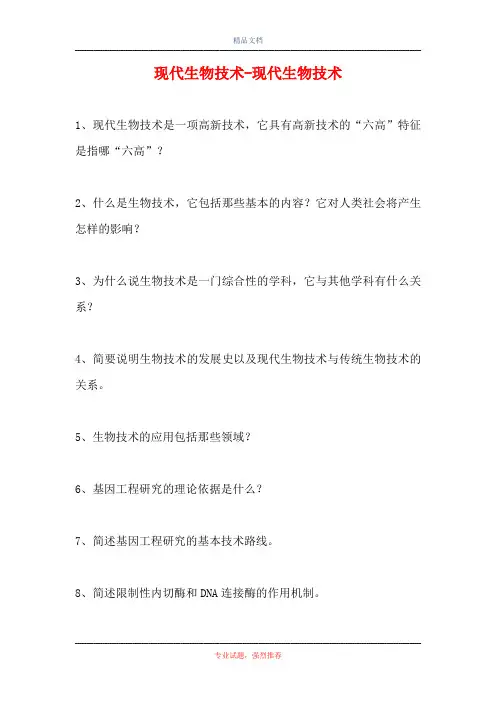 精品文档

现代生物技术-现代生物技术

1、现代生物技术是一项高新技术，它具有高新技术的“六高”特征是指哪“六高”？

2、什么是生物技术，它包括那些基本的内容？它对人类社会将产生怎样的影响？

3、为什么说生物技术是一门综合性的学科，它与其他学科有什么关系？

4、简要说明生物技术的发展史以及现代生物技术与传统生物技术的关系。

5、生物技术的应用包括那些领域？

6、基因工程研究的理论依据是什么？

7、简述基因工程研究的基本技术路线。

8、简述限制性内切酶和DNA连接酶的作用机制。

专业试题，强烈推荐